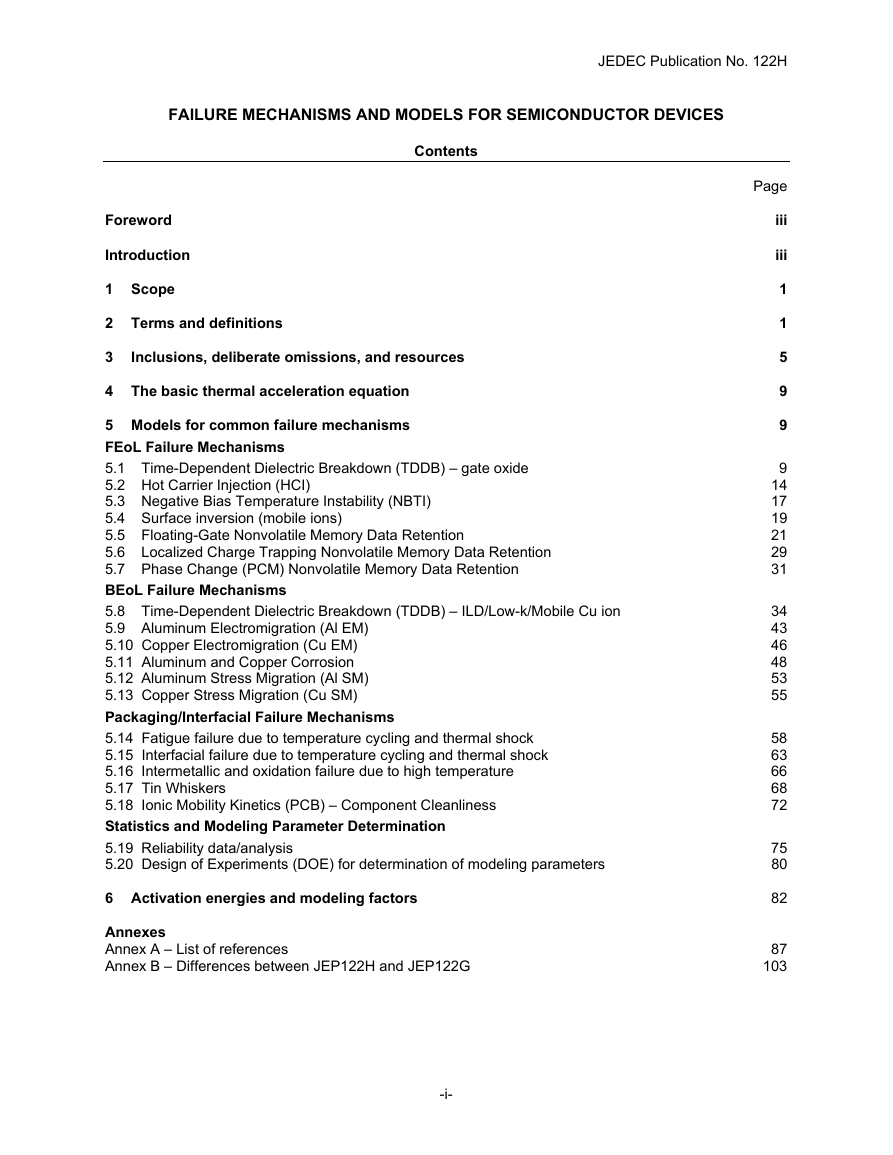 JEDEC Publication No. 122H

FAILURE MECHANISMS AND MODELS FOR SEMICONDUCTOR DEVICES

Contents

Page

Foreword iii

Introduction iii

1 Scope 1

2 Terms and definitions 1

3 Inclusions, deliberate omissions, and resources 5

4 The basic thermal acceleration equation 9

5 Models for common failure mechanisms 9

FEoL Failure Mechanisms

5.1 Time-Dependent Dielectric Breakdown (TDDB) – gate oxide 9
5.2 Hot Carrier Injection (HCI) 14
5.3 Negative Bias Temperature Instability (NBTI) 17
5.4 Surface inversion (mobile ions) 19
5.5 Floating-Gate Nonvolatile Memory Data Retention 21
5.6 Localized Charge Trapping Nonvolatile Memory Data Retention 29
5.7 Phase Change (PCM) Nonvolatile Memory Data Retention 31

BEoL Failure Mechanisms

5.8 Time-Dependent Dielectric Breakdown (TDDB) – ILD/Low-k/Mobile Cu ion 34
5.9 Aluminum Electromigration (Al EM) 43
5.10 Copper Electromigration (Cu EM) 46
5.11 Aluminum and Copper Corrosion 48
5.12 Aluminum Stress Migration (Al SM) 53
5.13 Copper Stress Migration (Cu SM) 55

Packaging/Interfacial Failure Mechanisms

5.14 Fatigue failure due to temperature cycling and thermal shock 58
5.15 Interfacial failure due to temperature cycling and thermal shock 63
5.16 Intermetallic and oxidation failure due to high temperature 66
5.17 Tin Whiskers 68
5.18 Ionic Mobility Kinetics (PCB) – Component Cleanliness 72

Statistics and Modeling Parameter Determination

5.19 Reliability data/analysis 75
5.20 Design of Experiments (DOE) for determination of modeling parameters 80

6 Activation energies and modeling factors 82

Annexes
Annex A – List of references 87
Annex B – Differences between JEP122H and JEP122G 103

-i-